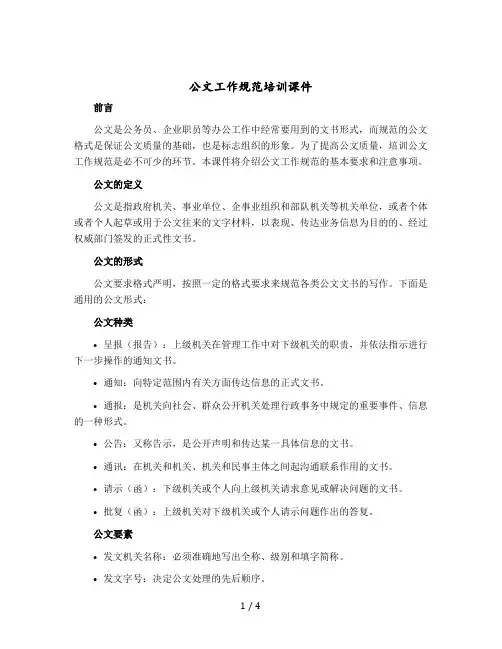 公文工作规范培训课件

前言

公文是公务员、企业职员等办公工作中经常要用到的文书形式，而规范的公文格式是保证公文质量的基础，也是标志组织的形象。为了提高公文质量，培训公文工作规范是必不可少的环节。本课件将介绍公文工作规范的基本要求和注意事项。

公文的定义

公文是指政府机关、事业单位、企事业组织和部队机关等机关单位，或者个体或者个人起草或用于公文往来的文字材料，以表现、传达业务信息为目的的、经过权威部门签发的正式性文书。

公文的形式

公文要求格式严明，按照一定的格式要求来规范各类公文文书的写作。下面是通用的公文形式：

公文种类

• 呈报（报告）：上级机关在管理工作中对下级机关的职责，并依法指示进行下一步操作的通知文书。

• 通知：向特定范围内有关方面传达信息的正式文书。

• 通报：是机关向社会、群众公开机关处理行政事务中规定的重要事件、信息的一种形式。

• 公告：又称告示，是公开声明和传达某一具体信息的文书。

• 通讯：在机关和机关、机关和民事主体之间起沟通联系作用的文书。

• 请示（函）：下级机关或个人向上级机关请求意见或解决问题的文书。

• 批复（函）：上级机关对下级机关或个人请示问题作出的答复。

公文要素

• 发文机关名称：必须准确地写出全称、级别和填字简称。

• 发文字号：决定公文处理的先后顺序。

1 / 4